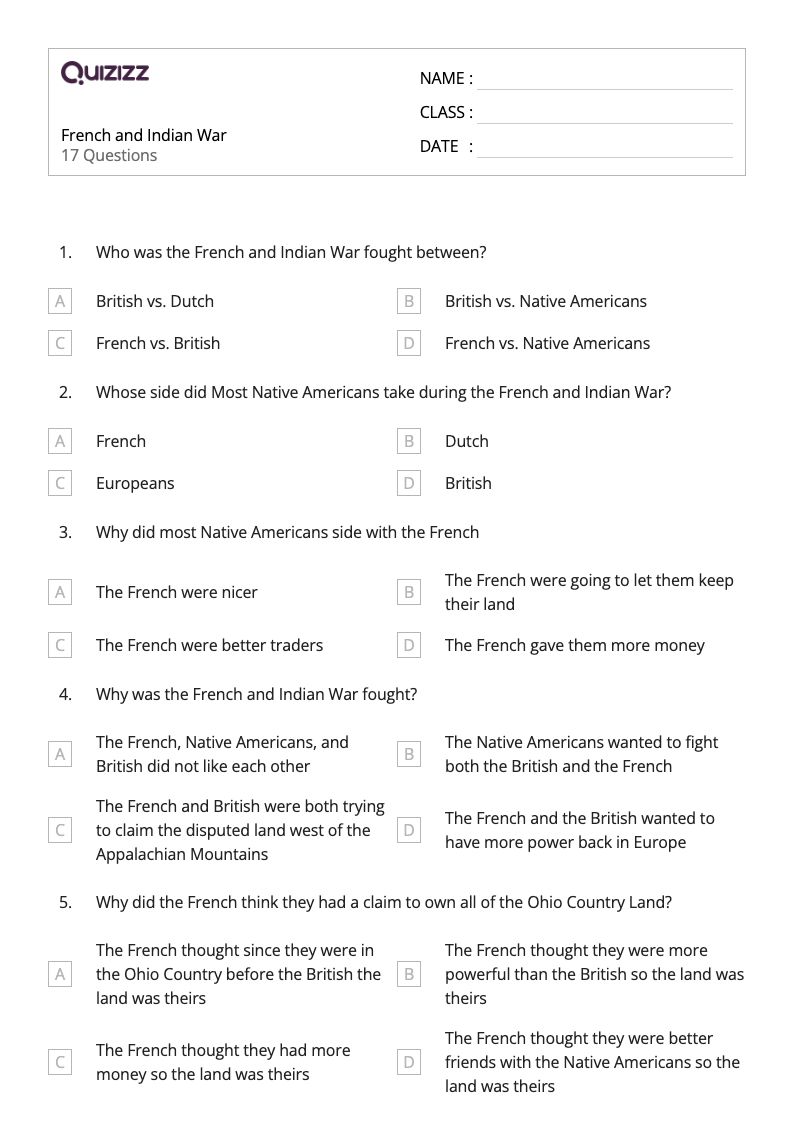 QUIZIZZ

French and Indian War
17 Questions

NAME :
CLASS :
DATE :

1. Who was the French and Indian War fought between?

A British vs. Dutch
B British vs. Native Americans
C French vs. British
D French vs. Native Americans

2. Whose side did Most Native Americans take during the French and Indian War?

A French
B Dutch
C Europeans
D British

3. Why did most Native Americans side with the French

A The French were nicer
B The French were going to let them keep their land
C The French were better traders
D The French gave them more money

4. Why was the French and Indian War fought?

A The French, Native Americans, and British did not like each other
B The Native Americans wanted to fight both the British and the French
C The French and British were both trying to claim the disputed land west of the Appalachian Mountains
D The French and the British wanted to have more power back in Europe

5. Why did the French think they had a claim to own all of the Ohio Country Land?

A The French thought since they were in the Ohio Country before the British the land was theirs
B The French thought they were more powerful than the British so the land was theirs
C The French thought they had more money so the land was theirs
D The French thought they were better friends with the Native Americans so the land was theirs